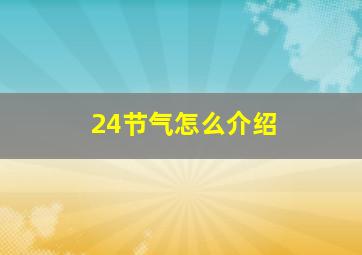 24节气怎么介绍